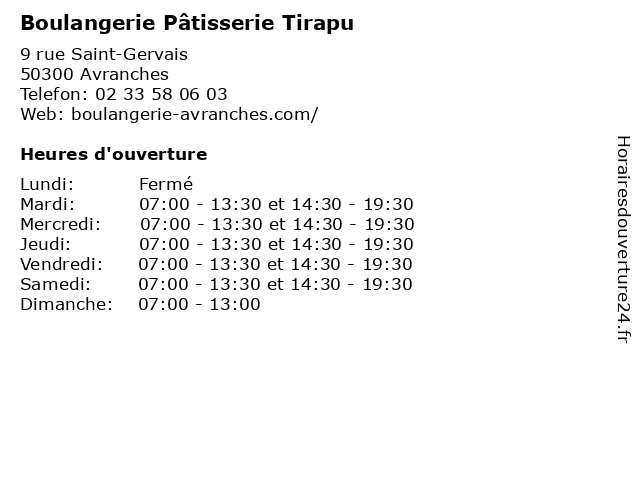 Boulangerie Pâtisserie Tirapu

9 rue Saint-Gervais
50300 Avranches
Telefon: 02 33 58 06 03
Web: boulangerie-avranches.com/

Heures d'ouverture

| | |
|---|---|
| Lundi: | Fermé |
| Mardi: | 07:00 - 13:30 et 14:30 - 19:30 |
| Mercredi: | 07:00 - 13:30 et 14:30 - 19:30 |
| Jeudi: | 07:00 - 13:30 et 14:30 - 19:30 |
| Vendredi: | 07:00 - 13:30 et 14:30 - 19:30 |
| Samedi: | 07:00 - 13:30 et 14:30 - 19:30 |
| Dimanche: | 07:00 - 13:00 |

Horairesdouverture24.fr